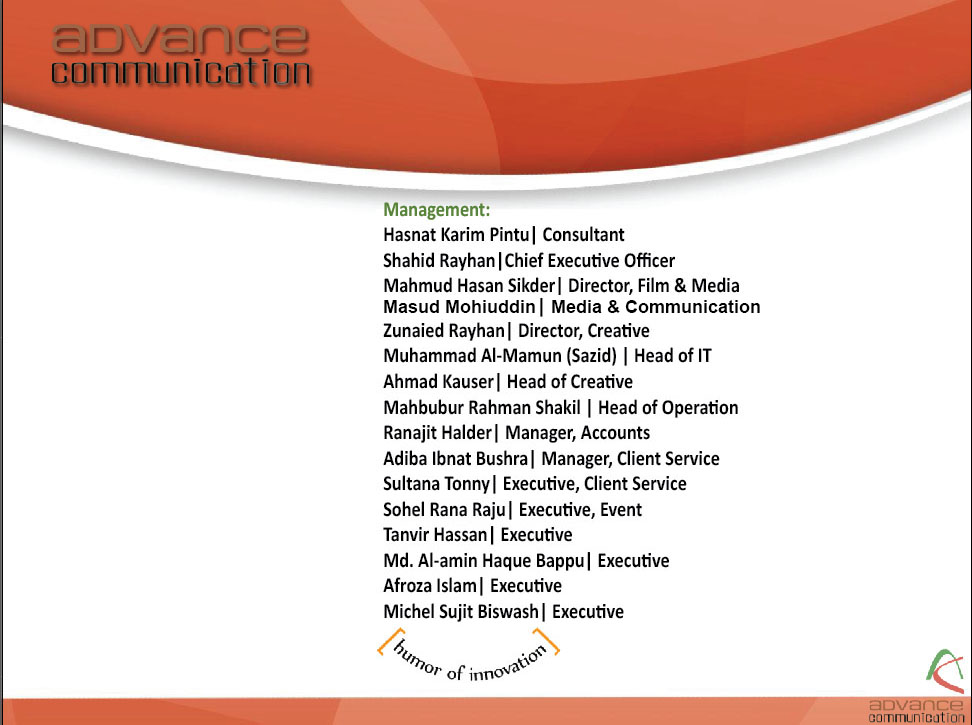 advance
communication

Management:
Hasnat Karim Pintu| Consultant
Shahid Rayhan|Chief Executive Officer
Mahmud Hasan Sikder| Director, Film & Media
Masud Mohiuddin| Media & Communication
Zunaied Rayhan| Director, Creative
Muhammad Al-Mamun (Sazid) | Head of IT
Ahmad Kauser| Head of Creative
Mahbubur Rahman Shakil | Head of Operation
Ranajit Halder| Manager, Accounts
Adiba Ibnat Bushra| Manager, Client Service
Sultana Tonny| Executive, Client Service
Sohel Rana Raju| Executive, Event
Tanvir Hassan| Executive
Md. Al-amin Haque Bappu| Executive
Afroza Islam| Executive
Michel Sujit Biswash| Executive

[humor of innovation]

advance
communication